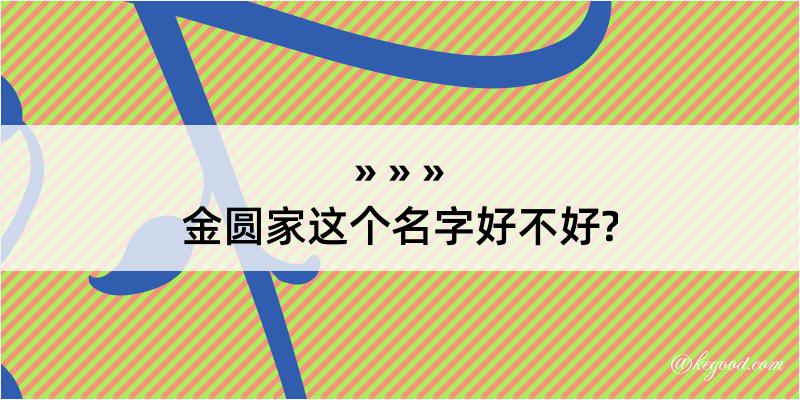 » » »
金圆家这个名字好不好?

@kegood.com